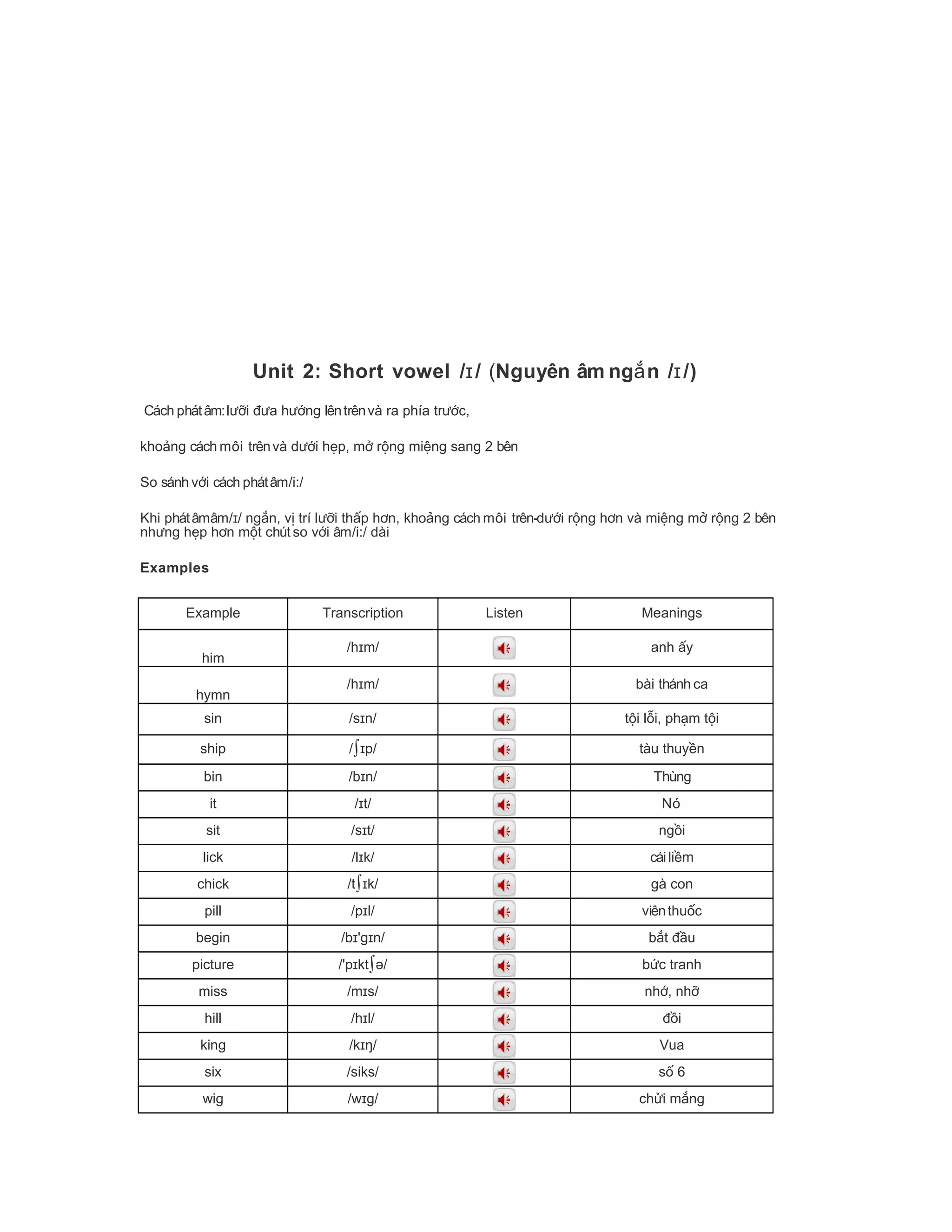 Unit 2: Short vowel /ɪ/ (Nguyên âm ngắn /ɪ/)

Cách phát âm: lưỡi đưa hướng lên trên và ra phía trước,

khoảng cách môi trên và dưới hẹp, mở rộng miệng sang 2 bên

So sánh với cách phát âm /i:/

Khi phát âm âm /ɪ/ ngắn, vị trí lưỡi thấp hơn, khoảng cách môi trên-dưới rộng hơn và miệng mở rộng 2 bên nhưng hẹp hơn một chút so với âm /i:/ dài

Examples

| Example | Transcription | Listen | Meanings |
|---|---|---|---|
| him | /hɪm/ | | anh ấy |
| hymn | /hɪm/ | | bài thánh ca |
| sin | /sɪn/ | | tội lỗi, phạm tội |
| ship | /ʃɪp/ | | tàu thuyền |
| bin | /bɪn/ | | Thùng |
| it | /ɪt/ | | Nó |
| sit | /sɪt/ | | ngồi |
| lick | /lɪk/ | | cái liềm |
| chick | /tʃɪk/ | | gà con |
| pill | /pɪl/ | | viên thuốc |
| begin | /bɪ'gɪn/ | | bắt đầu |
| picture | /'pɪktʃə/ | | bức tranh |
| miss | /mɪs/ | | nhớ, nhỡ |
| hill | /hɪl/ | | đồi |
| king | /kɪŋ/ | | Vua |
| six | /siks/ | | số 6 |
| wig | /wɪg/ | | chửi mắng |